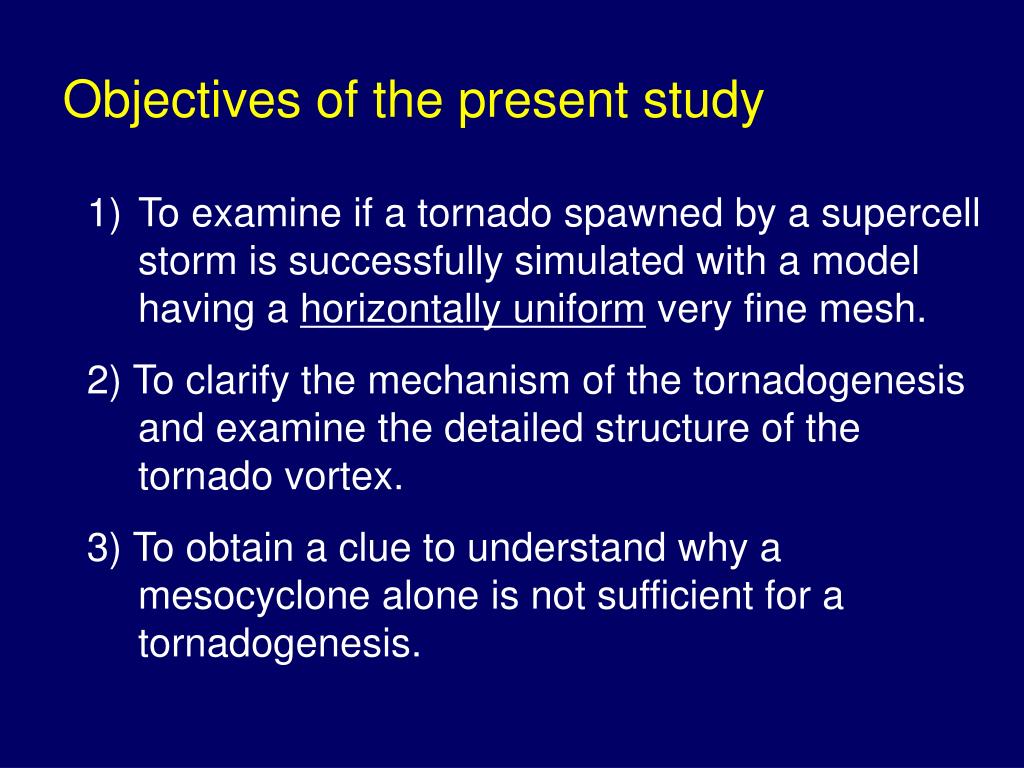 Objectives of the present study

1) To examine if a tornado spawned by a supercell storm is successfully simulated with a model having a horizontally uniform very fine mesh.

2) To clarify the mechanism of the tornadogenesis and examine the detailed structure of the tornado vortex.

3) To obtain a clue to understand why a mesocyclone alone is not sufficient for a tornadogenesis.